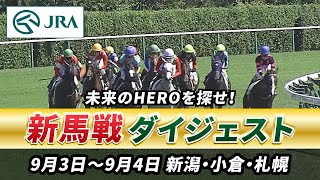 JRA

未来のHEROを探せ!

新馬戦 ダイジェスト

9月3日～9月4日 新潟・小倉・札幌